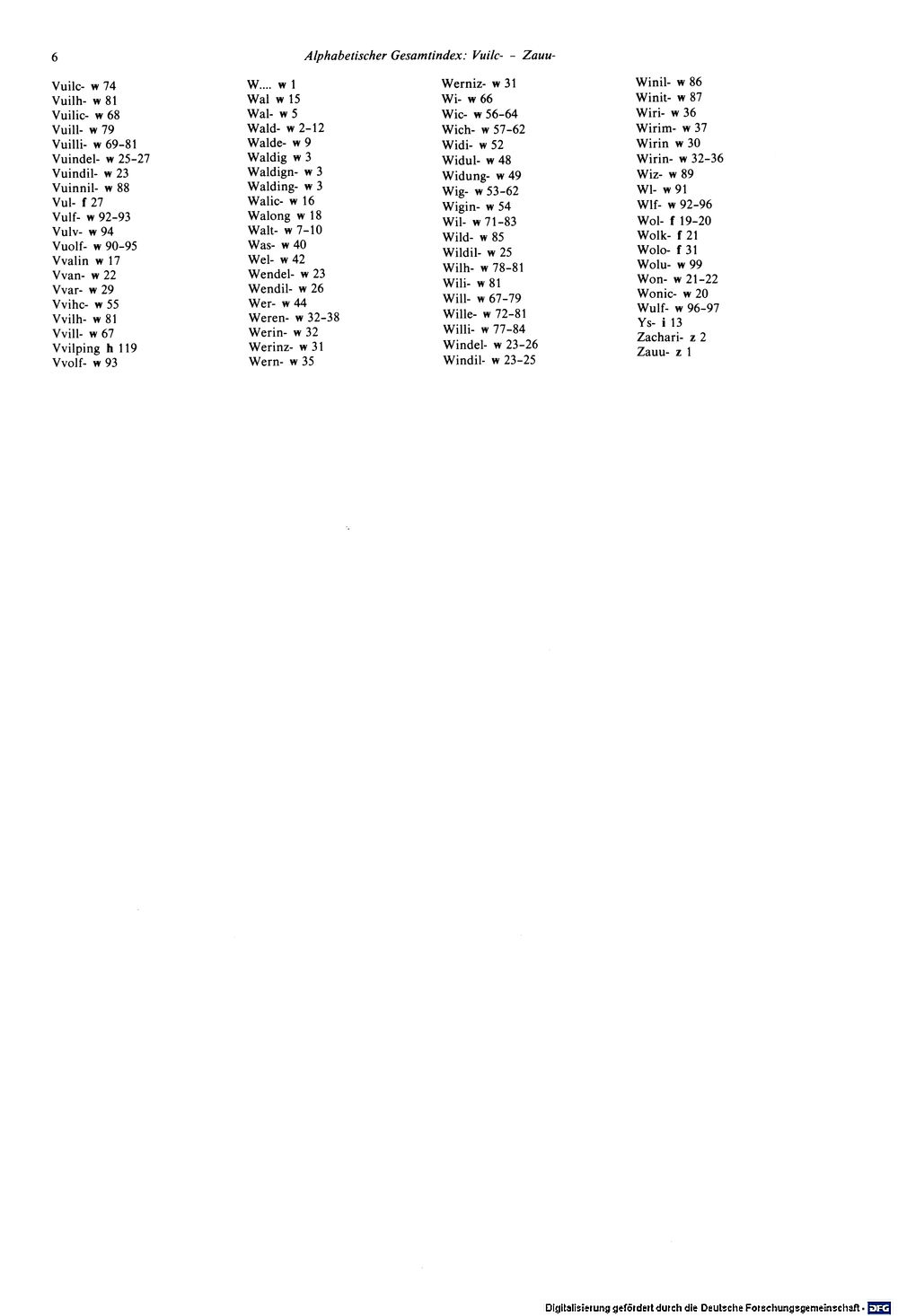 6 Alphabetischer Gesamtindex: Vuilc- – Zauu-

Vuilc- w 74
Vuilh- w 81
Vuilic- w 68
Vuill- w 79
Vuilli- w 69–81
Vuindel- w 25–27
Vuindil- w 23
Vuinnil- w 88
Vul- f 27
Vulf- w 92–93
Vulv- w 94
Vuolf- w 90–95
Vvalin w 17
Vvan- w 22
Vvar- w 29
Vvihc- w 55
Vvilh- w 81
Vvill- w 67
Vvilping h 119
Vvolf- w 93

W.... w 1
Wal w 15
Wal- w 5
Wald- w 2–12
Walde- w 9
Waldig w 3
Waldign- w 3
Walding- w 3
Walic- w 16
Walong w 18
Walt- w 7–10
Was- w 40
Wel- w 42
Wendel- w 23
Wendil- w 26
Wer- w 44
Weren- w 32–38
Werin- w 32
Werinz- w 31
Wern- w 35

Werniz- w 31
Wi- w 66
Wic- w 56–64
Wich- w 57–62
Widi- w 52
Widul- w 48
Widung- w 49
Wig- w 53–62
Wigin- w 54
Wil- w 71–83
Wild- w 85
Wildil- w 25
Wilh- w 78–81
Wili- w 81
Will- w 67–79
Wille- w 72–81
Willi- w 77–84
Windel- w 23–26
Windil- w 23–25

Winil- w 86
Winit- w 87
Wiri- w 36
Wirim- w 37
Wirin w 30
Wirin- w 32–36
Wiz- w 89
Wl- w 91
Wlf- w 92–96
Wol- f 19–20
Wolk- f 21
Wolo- f 31
Wolu- w 99
Won- w 21–22
Wonic- w 20
Wulf- w 96–97
Ys- i 13
Zachari- z 2
Zauu- z 1

Digitalisierung gefördert durch die Deutsche Forschungsgemeinschaft · DFG